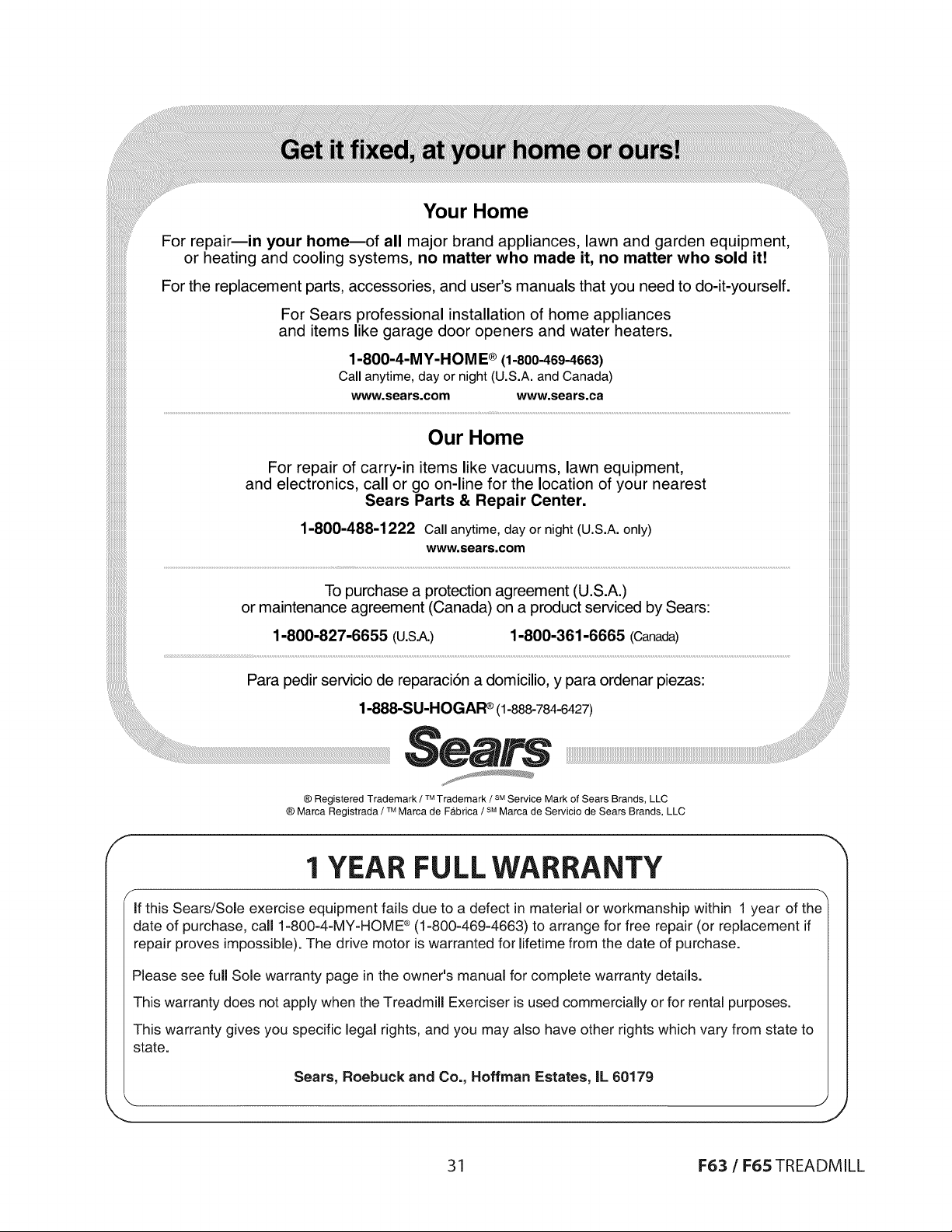 Get it fixed, at your home or ours!

Your Home

For repair—in your home—of all major brand appliances, lawn and garden equipment, or heating and cooling systems, no matter who made it, no matter who sold it!

For the replacement parts, accessories, and user's manuals that you need to do-it-yourself.

For Sears professional installation of home appliances and items like garage door openers and water heaters.

1-800-4-MY-HOME® (1-800-469-4663)
Call anytime, day or night (U.S.A. and Canada)
www.sears.com www.sears.ca

Our Home

For repair of carry-in items like vacuums, lawn equipment, and electronics, call or go on-line for the location of your nearest Sears Parts & Repair Center.

1-800-488-1222 Call anytime, day or night (U.S.A. only)
www.sears.com

To purchase a protection agreement (U.S.A.) or maintenance agreement (Canada) on a product serviced by Sears:

1-800-827-6655 (U.S.A.) 1-800-361-6665 (Canada)

Para pedir servicio de reparación a domicilio, y para ordenar piezas:

1-888-SU-HOGAR® (1-888-784-6427)

Sears

® Registered Trademark / ™ Trademark / SM Service Mark of Sears Brands, LLC
® Marca Registrada / ™ Marca de Fábrica / SM Marca de Servicio de Sears Brands, LLC

1 YEAR FULL WARRANTY

If this Sears/Sole exercise equipment fails due to a defect in material or workmanship within 1 year of the date of purchase, call 1-800-4-MY-HOME® (1-800-469-4663) to arrange for free repair (or replacement if repair proves impossible). The drive motor is warranted for lifetime from the date of purchase.

Please see full Sole warranty page in the owner's manual for complete warranty details.

This warranty does not apply when the Treadmill Exerciser is used commercially or for rental purposes.

This warranty gives you specific legal rights, and you may also have other rights which vary from state to state.

Sears, Roebuck and Co., Hoffman Estates, IL 60179

31

F63 / F65 TREADMILL